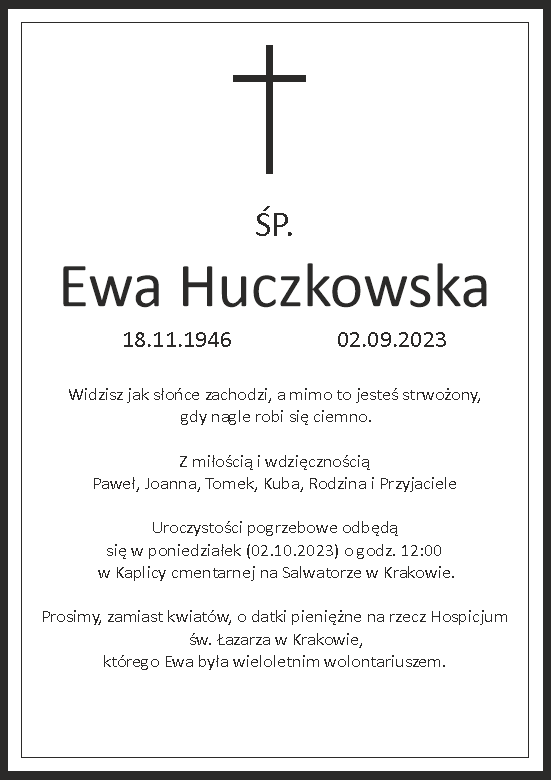 ŚP.

Ewa Huczkowska

18.11.1946 02.09.2023

Widzisz jak słońce zachodzi, a mimo to jesteś strwożony, gdy nagle robi się ciemno.

Z miłością i wdzięcznością
Paweł, Joanna, Tomek, Kuba, Rodzina i Przyjaciele

Uroczystości pogrzebowe odbędą się w poniedziałek (02.10.2023) o godz. 12:00 w Kaplicy cmentarnej na Salwatorze w Krakowie.

Prosimy, zamiast kwiatów, o datki pieniężne na rzecz Hospicjum św. Łazarza w Krakowie, którego Ewa była wieloletnim wolontariuszem.